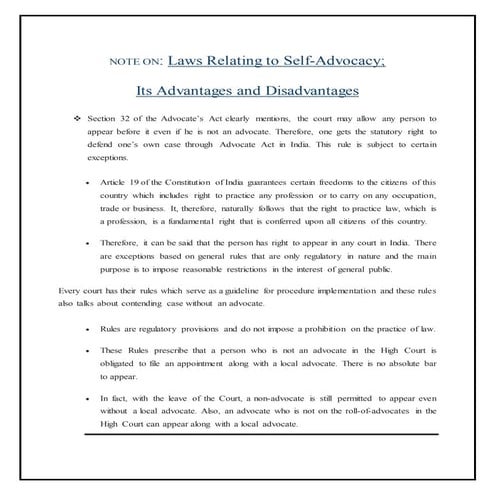 NOTE ON: Laws Relating to Self-Advocacy;

Its Advantages and Disadvantages

❖ Section 32 of the Advocate's Act clearly mentions, the court may allow any person to appear before it even if he is not an advocate. Therefore, one gets the statutory right to defend one's own case through Advocate Act in India. This rule is subject to certain exceptions.

• Article 19 of the Constitution of India guarantees certain freedoms to the citizens of this country which includes right to practice any profession or to carry on any occupation, trade or business. It, therefore, naturally follows that the right to practice law, which is a profession, is a fundamental right that is conferred upon all citizens of this country.

• Therefore, it can be said that the person has right to appear in any court in India. There are exceptions based on general rules that are only regulatory in nature and the main purpose is to impose reasonable restrictions in the interest of general public.

Every court has their rules which serve as a guideline for procedure implementation and these rules also talks about contending case without an advocate.

• Rules are regulatory provisions and do not impose a prohibition on the practice of law.

• These Rules prescribe that a person who is not an advocate in the High Court is obligated to file an appointment along with a local advocate. There is no absolute bar to appear.

• In fact, with the leave of the Court, a non-advocate is still permitted to appear even without a local advocate. Also, an advocate who is not on the roll-of-advocates in the High Court can appear along with a local advocate.